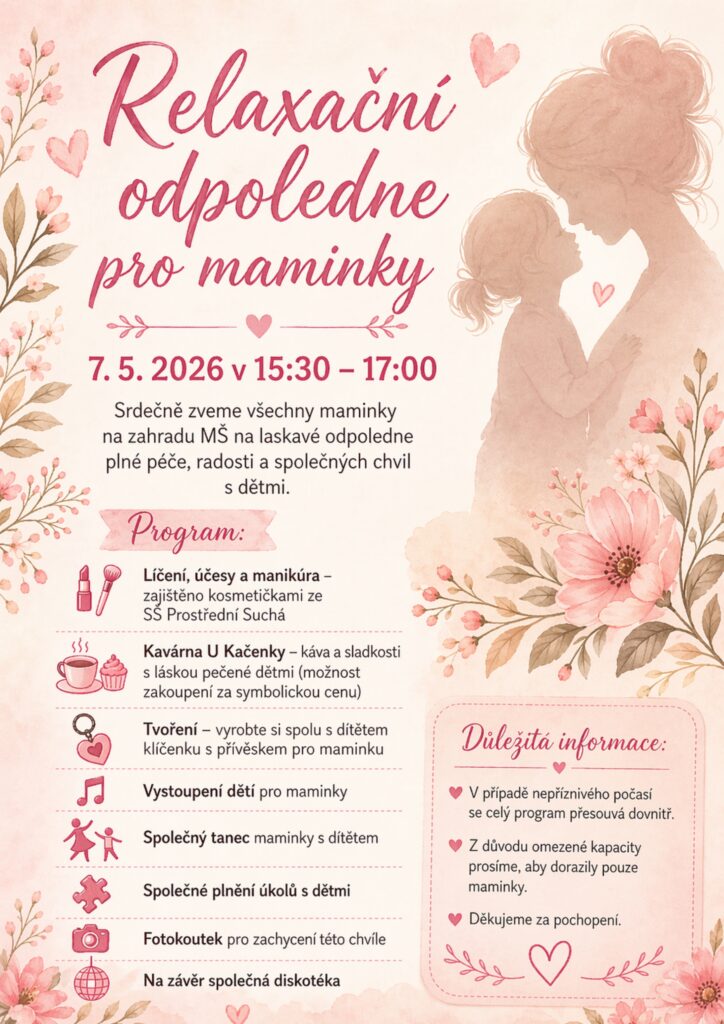 Relaxační odpoledne pro maminky

7. 5. 2026 v 15:30 – 17:00

Srdečně zveme všechny maminky na zahradu MŠ na laskavé odpoledne plné péče, radosti a společných chvil s dětmi.

Program:

Líčení, účesy a manikúra – zajištěno kosmetičkami ze SŠ Prostřední Suchá

Kavárna U Kačenky – káva a sladkosti s láskou pečené dětmi (možnost zakoupení za symbolickou cenu)

Tvoření – vyrobte si spolu s dítětem klíčenku s přívěskem pro maminku

Vystoupení dětí pro maminky

Společný tanec maminky s dítětem

Společné plnění úkolů s dětmi

Fotokoutek pro zachycení této chvíle

Na závěr společná diskotéka

Důležitá informace:

V případě nepříznivého počasí se celý program přesouvá dovnitř.

Z důvodu omezené kapacity prosíme, aby dorazily pouze maminky.

Děkujeme za pochopení.